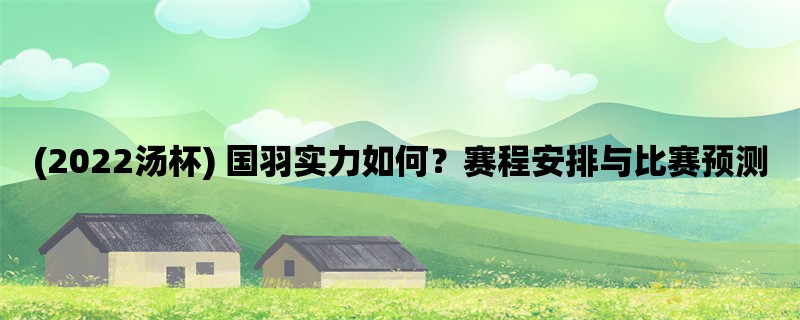 (2022汤杯) 国羽实力如何？赛程安排与比赛预测